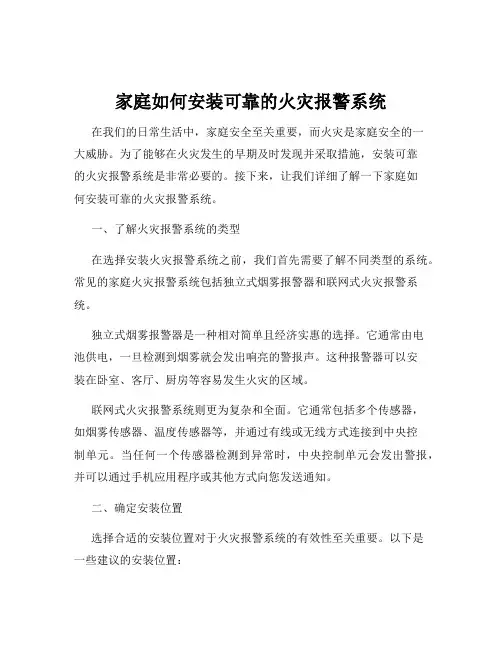 家庭如何安装可靠的火灾报警系统

在我们的日常生活中，家庭安全至关重要，而火灾是家庭安全的一大威胁。为了能够在火灾发生的早期及时发现并采取措施，安装可靠的火灾报警系统是非常必要的。接下来，让我们详细了解一下家庭如何安装可靠的火灾报警系统。

一、了解火灾报警系统的类型

在选择安装火灾报警系统之前，我们首先需要了解不同类型的系统。常见的家庭火灾报警系统包括独立式烟雾报警器和联网式火灾报警系统。

独立式烟雾报警器是一种相对简单且经济实惠的选择。它通常由电池供电，一旦检测到烟雾就会发出响亮的警报声。这种报警器可以安装在卧室、客厅、厨房等容易发生火灾的区域。

联网式火灾报警系统则更为复杂和全面。它通常包括多个传感器，如烟雾传感器、温度传感器等，并通过有线或无线方式连接到中央控制单元。当任何一个传感器检测到异常时，中央控制单元会发出警报，并可以通过手机应用程序或其他方式向您发送通知。

二、确定安装位置

选择合适的安装位置对于火灾报警系统的有效性至关重要。以下是一些建议的安装位置：